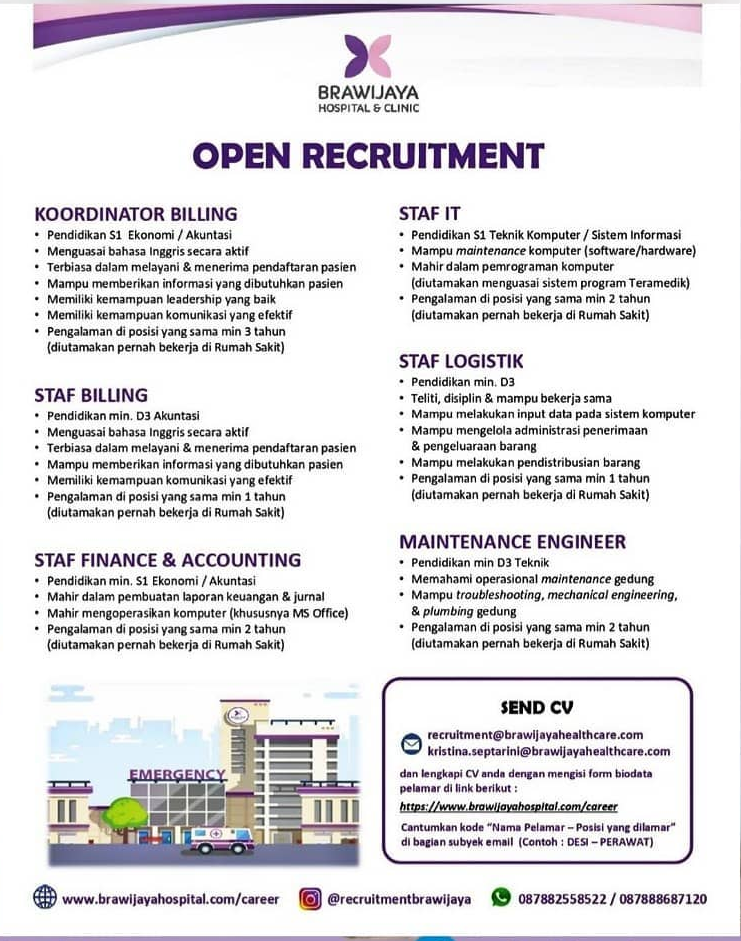 BRAWIJAYA
HOSPITAL & CLINIC

OPEN RECRUITMENT

KOORDINATOR BILLING
• Pendidikan S1 Ekonomi / Akuntasi
• Menguasai bahasa Inggris secara aktif
• Terbiasa dalam melayani & menerima pendaftaran pasien
• Mampu memberikan informasi yang dibutuhkan pasien
• Memiliki kemampuan leadership yang baik
• Memiliki kemampuan komunikasi yang efektif
• Pengalaman di posisi yang sama min 3 tahun (diutamakan pernah bekerja di Rumah Sakit)

STAF BILLING
• Pendidikan min. D3 Akuntasi
• Menguasai bahasa Inggris secara aktif
• Terbiasa dalam melayani & menerima pendaftaran pasien
• Mampu memberikan informasi yang dibutuhkan pasien
• Memiliki kemampuan komunikasi yang efektif
• Pengalaman di posisi yang sama min 1 tahun (diutamakan pernah bekerja di Rumah Sakit)

STAF FINANCE & ACCOUNTING
• Pendidikan min. S1 Ekonomi / Akuntasi
• Mahir dalam pembuatan laporan keuangan & jurnal
• Mahir mengoperasikan komputer (khususnya MS Office)
• Pengalaman di posisi yang sama min 2 tahun (diutamakan pernah bekerja di Rumah Sakit)

STAF IT
• Pendidikan S1 Teknik Komputer / Sistem Informasi
• Mampu maintenance komputer (software/hardware)
• Mahir dalam pemrograman komputer (diutamakan menguasai sistem program Teramedik)
• Pengalaman di posisi yang sama min 2 tahun (diutamakan pernah bekerja di Rumah Sakit)

STAF LOGISTIK
• Pendidikan min. D3
• Teliti, disiplin & mampu bekerja sama
• Mampu melakukan input data pada sistem komputer
• Mampu mengelola administrasi penerimaan & pengeluaraan barang
• Mampu melakukan pendistribusian barang
• Pengalaman di posisi yang sama min 1 tahun (diutamakan pernah bekerja di Rumah Sakit)

MAINTENANCE ENGINEER
• Pendidikan min D3 Teknik
• Memahami operasional maintenance gedung
• Mampu troubleshooting, mechanical engineering, & plumbing gedung
• Pengalaman di posisi yang sama min 2 tahun (diutamakan pernah bekerja di Rumah Sakit)

EMERGENCY

SEND CV
recruitment@brawijayahealthcare.com
kristina.septarini@brawijayahealthcare.com
dan lengkapi CV anda dengan mengisi form biodata pelamar di link berikut :
https://www.brawijayahospital.com/career
Cantumkan kode "Nama Pelamar – Posisi yang dilamar" di bagian subyek email (Contoh : DESI – PERAWAT)

www.brawijayahospital.com/career @recruitmentbrawijaya 087882558522 / 087888687120